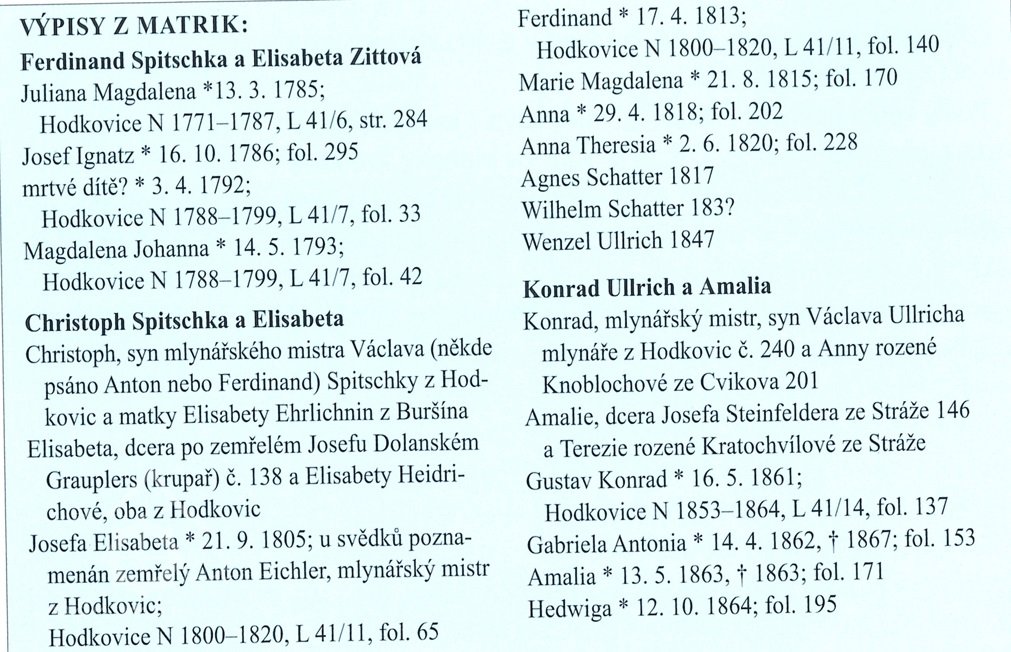 VÝPISY Z MATRIK:

Ferdinand Spitschka a Elisabeta Zittová

Juliana Magdalena *13. 3. 1785;
Hodkovice N 1771–1787, L 41/6, str. 284
Josef Ignatz * 16. 10. 1786; fol. 295
mrtvé dítě? * 3. 4. 1792;
Hodkovice N 1788–1799, L 41/7, fol. 33
Magdalena Johanna * 14. 5. 1793;
Hodkovice N 1788–1799, L 41/7, fol. 42

Christoph Spitschka a Elisabeta

Christoph, syn mlynářského mistra Václava (někde psáno Anton nebo Ferdinand) Spitschky z Hodkovic a matky Elisabety Ehrlichnin z Buršína
Elisabeta, dcera po zemřelém Josefu Dolanském Grauplers (krupař) č. 138 a Elisabety Heidrichové, oba z Hodkovic
Josefa Elisabeta * 21. 9. 1805; u svědků poznamenán zemřelý Anton Eichler, mlynářský mistr z Hodkovic;
Hodkovice N 1800–1820, L 41/11, fol. 65

Ferdinand * 17. 4. 1813;
Hodkovice N 1800–1820, L 41/11, fol. 140
Marie Magdalena * 21. 8. 1815; fol. 170
Anna * 29. 4. 1818; fol. 202
Anna Theresia * 2. 6. 1820; fol. 228
Agnes Schatter 1817
Wilhelm Schatter 183?
Wenzel Ullrich 1847

Konrad Ullrich a Amalia

Konrad, mlynářský mistr, syn Václava Ullricha mlynáře z Hodkovic č. 240 a Anny rozené Knoblochové ze Cvikova 201
Amalie, dcera Josefa Steinfeldera ze Stráže 146 a Terezie rozené Kratochvílové ze Stráže
Gustav Konrad * 16. 5. 1861;
Hodkovice N 1853–1864, L 41/14, fol. 137
Gabriela Antonia * 14. 4. 1862, † 1867; fol. 153
Amalia * 13. 5. 1863, † 1863; fol. 171
Hedwiga * 12. 10. 1864; fol. 195